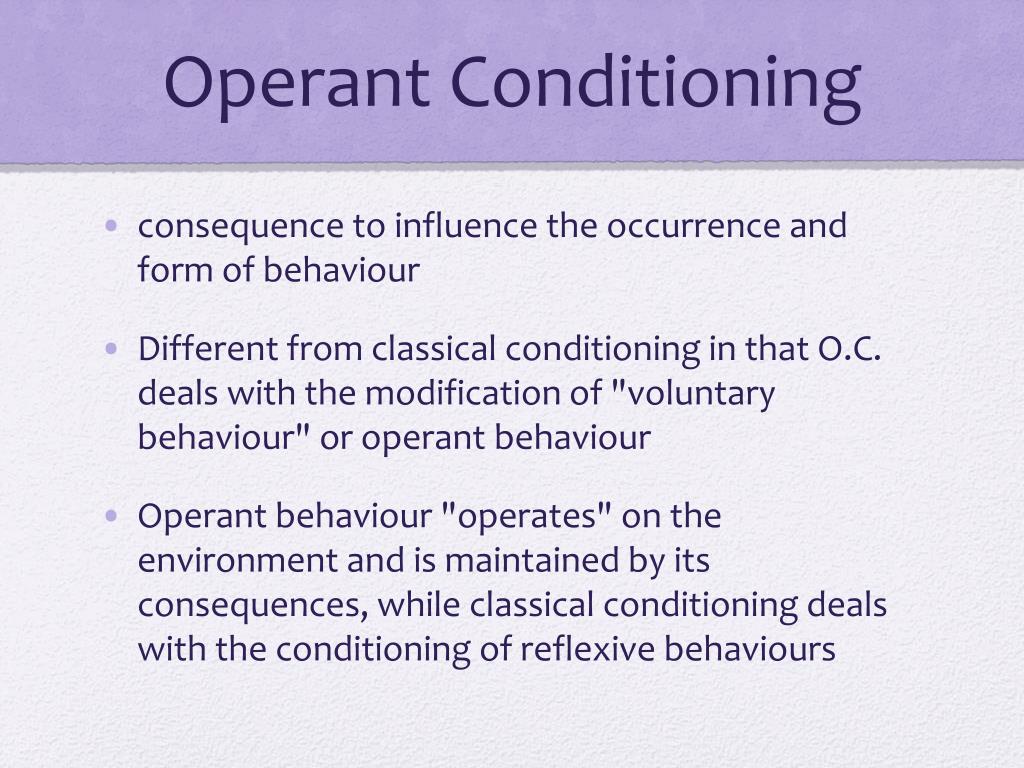 Operant Conditioning

• consequence to influence the occurrence and form of behaviour

• Different from classical conditioning in that O.C. deals with the modification of "voluntary behaviour" or operant behaviour

• Operant behaviour "operates" on the environment and is maintained by its consequences, while classical conditioning deals with the conditioning of reflexive behaviours